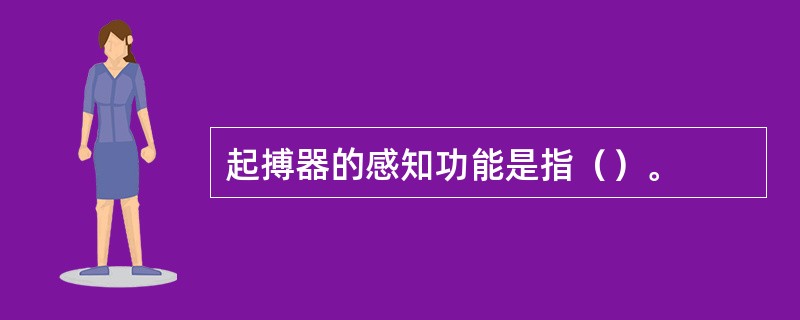 起搏器的感知功能是指（）。